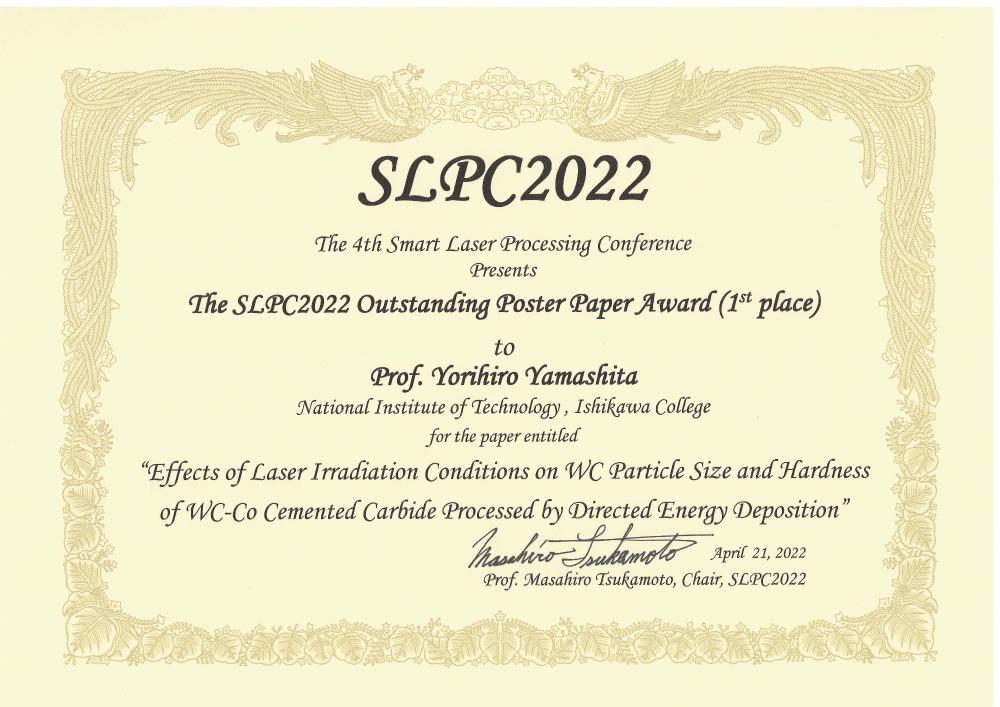 SLPC2022

The 4th Smart Laser Processing Conference
Presents
The SLPC2022 Outstanding Poster Paper Award ($1^{st}$ place)
to
Prof. Yorihiro Yamashita
National Institute of Technology , Ishikawa College
for the paper entitled
"Effects of Laser Irradiation Conditions on WC Particle Size and Hardness of WC-Co Cemented Carbide Processed by Directed Energy Deposition"

Masahiro Tsukamoto
April 21, 2022
Prof. Masahiro Tsukamoto, Chair, SLPC2022